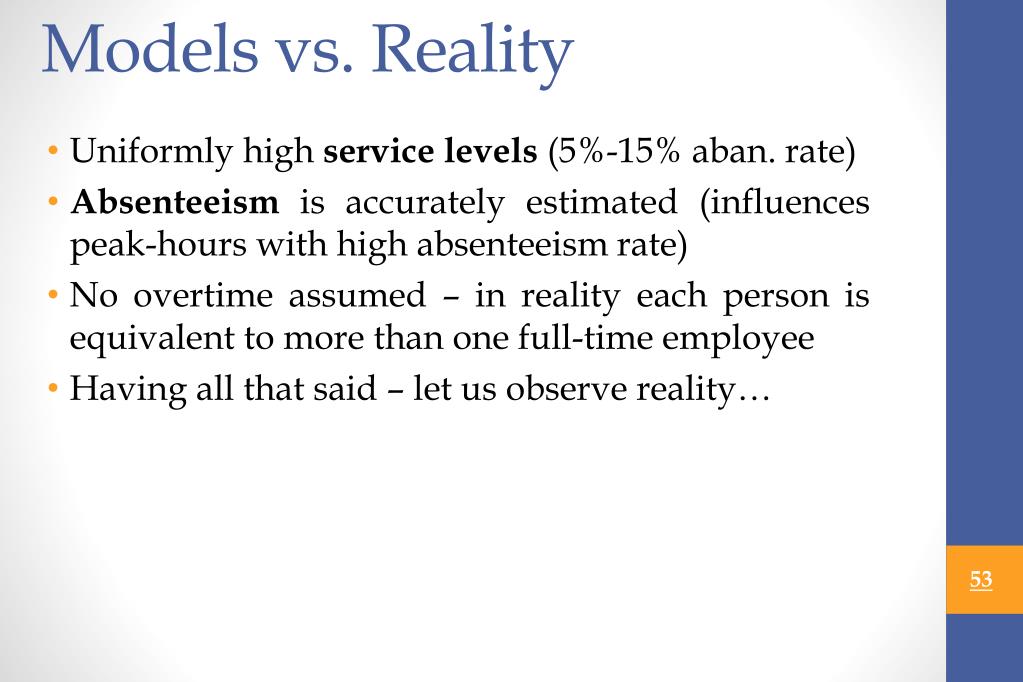 Models vs. Reality

• Uniformly high service levels (5%-15% aban. rate)
• Absenteeism is accurately estimated (influences peak-hours with high absenteeism rate)
• No overtime assumed – in reality each person is equivalent to more than one full-time employee
• Having all that said – let us observe reality…

53